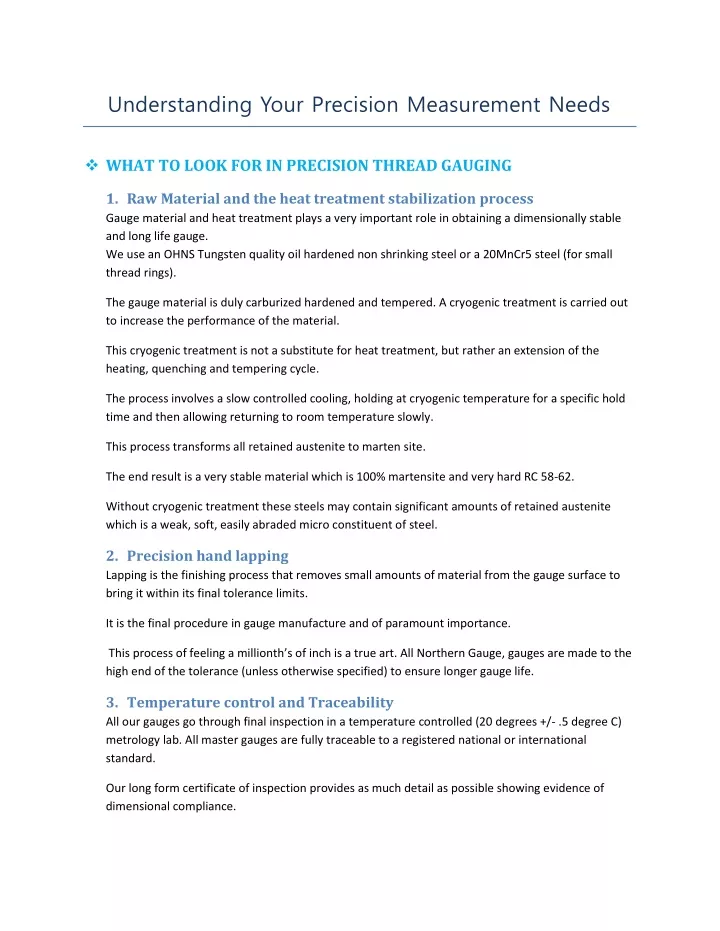 Understanding Your Precision Measurement Needs

❖ WHAT TO LOOK FOR IN PRECISION THREAD GAUGING

1. Raw Material and the heat treatment stabilization process
Gauge material and heat treatment plays a very important role in obtaining a dimensionally stable and long life gauge.
We use an OHNS Tungsten quality oil hardened non shrinking steel or a 20MnCr5 steel (for small thread rings).

The gauge material is duly carburized hardened and tempered. A cryogenic treatment is carried out to increase the performance of the material.

This cryogenic treatment is not a substitute for heat treatment, but rather an extension of the heating, quenching and tempering cycle.

The process involves a slow controlled cooling, holding at cryogenic temperature for a specific hold time and then allowing returning to room temperature slowly.

This process transforms all retained austenite to marten site.

The end result is a very stable material which is 100% martensite and very hard RC 58-62.

Without cryogenic treatment these steels may contain significant amounts of retained austenite which is a weak, soft, easily abraded micro constituent of steel.

2. Precision hand lapping
Lapping is the finishing process that removes small amounts of material from the gauge surface to bring it within its final tolerance limits.

It is the final procedure in gauge manufacture and of paramount importance.

This process of feeling a millionth's of inch is a true art. All Northern Gauge, gauges are made to the high end of the tolerance (unless otherwise specified) to ensure longer gauge life.

3. Temperature control and Traceability
All our gauges go through final inspection in a temperature controlled (20 degrees +/- .5 degree C) metrology lab. All master gauges are fully traceable to a registered national or international standard.

Our long form certificate of inspection provides as much detail as possible showing evidence of dimensional compliance.